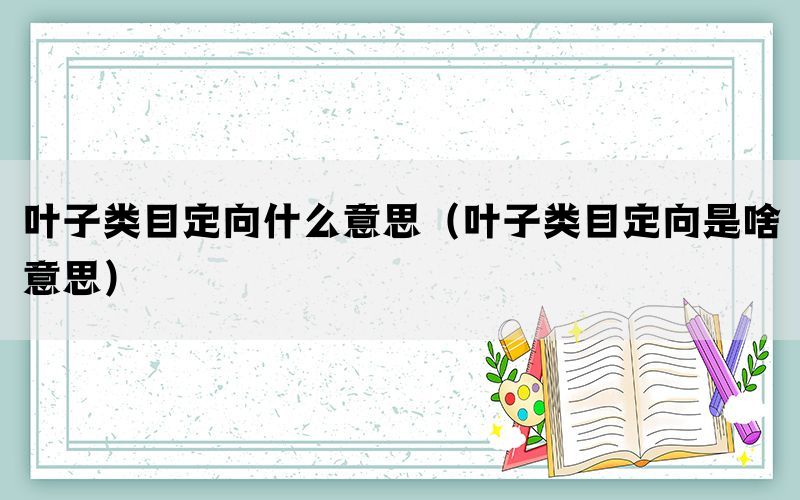 叶子类目定向什么意思（叶子类目定向是啥意思）